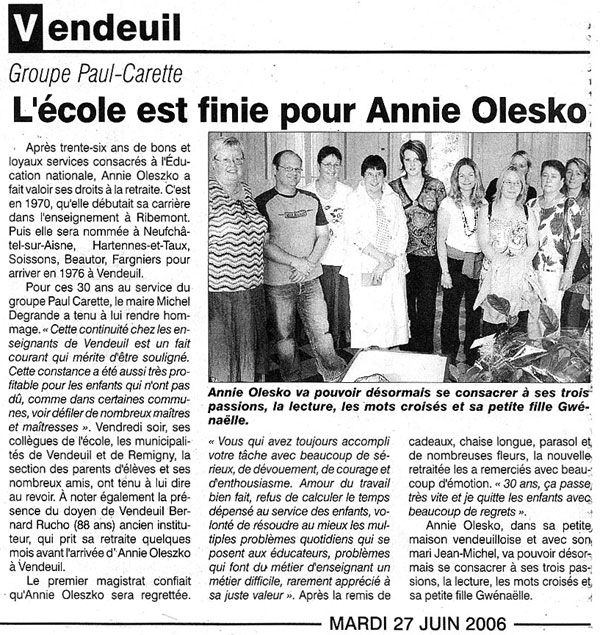 Vendeuil

Groupe Paul-Carette

L'école est finie pour Annie Olesko

Après trente-six ans de bons et loyaux services consacrés à l'Éducation nationale, Annie Oleszko a fait valoir ses droits à la retraite. C'est en 1970, qu'elle débutait sa carrière dans l'enseignement à Ribemont. Puis elle sera nommée à Neufchâtel-sur-Aisne, Hartennes-et-Taux, Soissons, Beautor, Fargniers pour arriver en 1976 à Vendeuil.

Pour ces 30 ans au service du groupe Paul Carette, le maire Michel Degrande a tenu à lui rendre hommage. « Cette continuité chez les enseignants de Vendeuil est un fait courant qui mérite d'être souligné. Cette constance a été aussi très profitable pour les enfants qui n'ont pas dû, comme dans certaines communes, voir défiler de nombreux maîtres et maîtresses ». Vendredi soir, ses collègues de l'école, les municipalités de Vendeuil et de Remigny, la section des parents d'élèves et ses nombreux amis, ont tenu à lui dire au revoir. À noter également la présence du doyen de Vendeuil Bernard Rucho (88 ans) ancien instituteur, qui prit sa retraite quelques mois avant l'arrivée d' Annie Oleszko à Vendeuil.

Le premier magistrat confiait qu'Annie Oleszko sera regrettée.

Annie Olesko va pouvoir désormais se consacrer à ses trois passions, la lecture, les mots croisés et sa petite fille Gwénaëlle.

« Vous qui avez toujours accompli votre tâche avec beaucoup de sérieux, de dévouement, de courage et d'enthousiasme. Amour du travail bien fait, refus de calculer le temps dépensé au service des enfants, volonté de résoudre au mieux les multiples problèmes quotidiens qui se posent aux éducateurs, problèmes qui font du métier d'enseignant un métier difficile, rarement apprécié à sa juste valeur ». Après la remis de cadeaux, chaise longue, parasol et de nombreuses fleurs, la nouvelle retraitée les a remerciés avec beaucoup d'émotion. « 30 ans, ça passe très vite et je quitte les enfants avec beaucoup de regrets ».

Annie Olesko, dans sa petite maison vendeuilloise et avec son mari Jean-Michel, va pouvoir désormais se consacrer à ses trois passions, la lecture, les mots croisés et sa petite fille Gwénaëlle.

MARDI 27 JUIN 2006